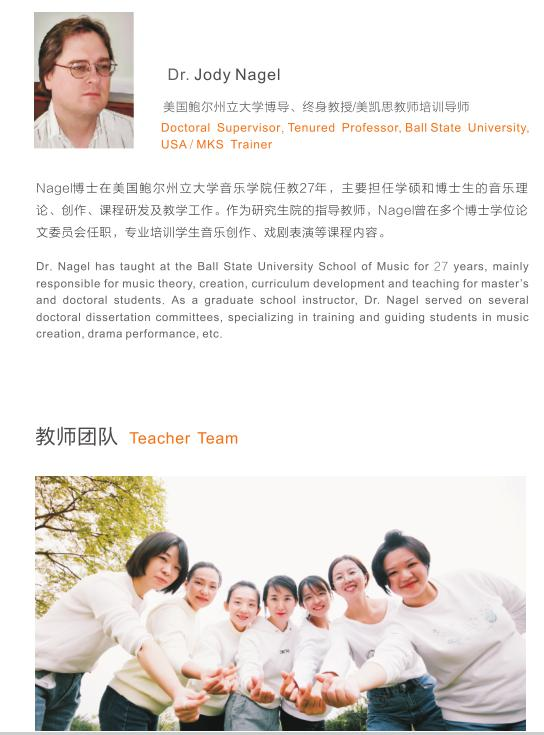 Dr. Jody Nagel

美国鲍尔州立大学博导、终身教授/美凯思教师培训导师

Doctoral Supervisor, Tenured Professor, Ball State University, USA / MKS Trainer

Nagel博士在美国鲍尔州立大学音乐学院任教27年，主要担任学硕和博士生的音乐理论、创作、课程研发及教学工作。作为研究生院的指导教师，Nagel曾在多个博士学位论文委员会任职，专业培训学生音乐创作、戏剧表演等课程内容。

Dr. Nagel has taught at the Ball State University School of Music for 27 years, mainly responsible for music theory, creation, curriculum development and teaching for master's and doctoral students. As a graduate school instructor, Dr. Nagel served on several doctoral dissertation committees, specializing in training and guiding students in music creation, drama performance, etc.

教师团队 Teacher Team